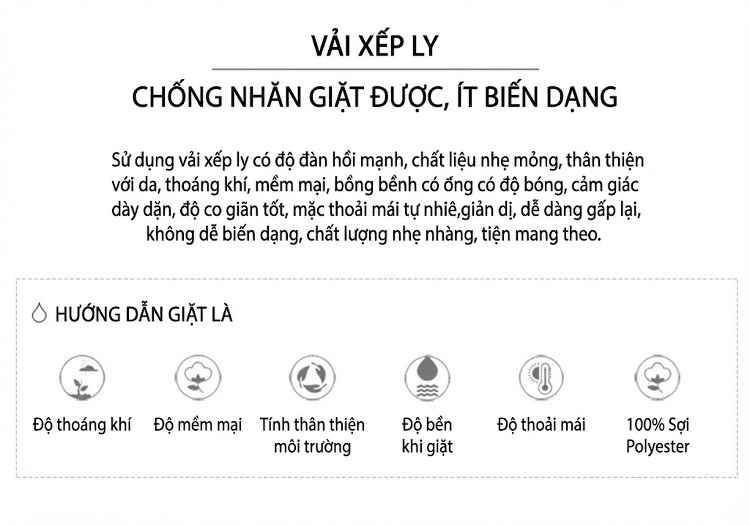 VẢI XẾP LY

CHỐNG NHĂN GIẶT ĐƯỢC, ÍT BIẾN DẠNG

Sử dụng vải xếp ly có độ đàn hồi mạnh, chất liệu nhẹ mỏng, thân thiện với da, thoáng khí, mềm mại, bồng bềnh có ống có độ bóng, cảm giác dày dặn, độ co giãn tốt, mặc thoải mái tự nhiê,giản dị, dễ dàng gấp lại, không dễ biến dạng, chất lượng nhẹ nhàng, tiện mang theo.

HƯỚNG DẪN GIẶT LÀ

Độ thoáng khí

Độ mềm mại

Tính thân thiện môi trường

Độ bền khi giặt

Độ thoải mái

100% Sợi Polyester